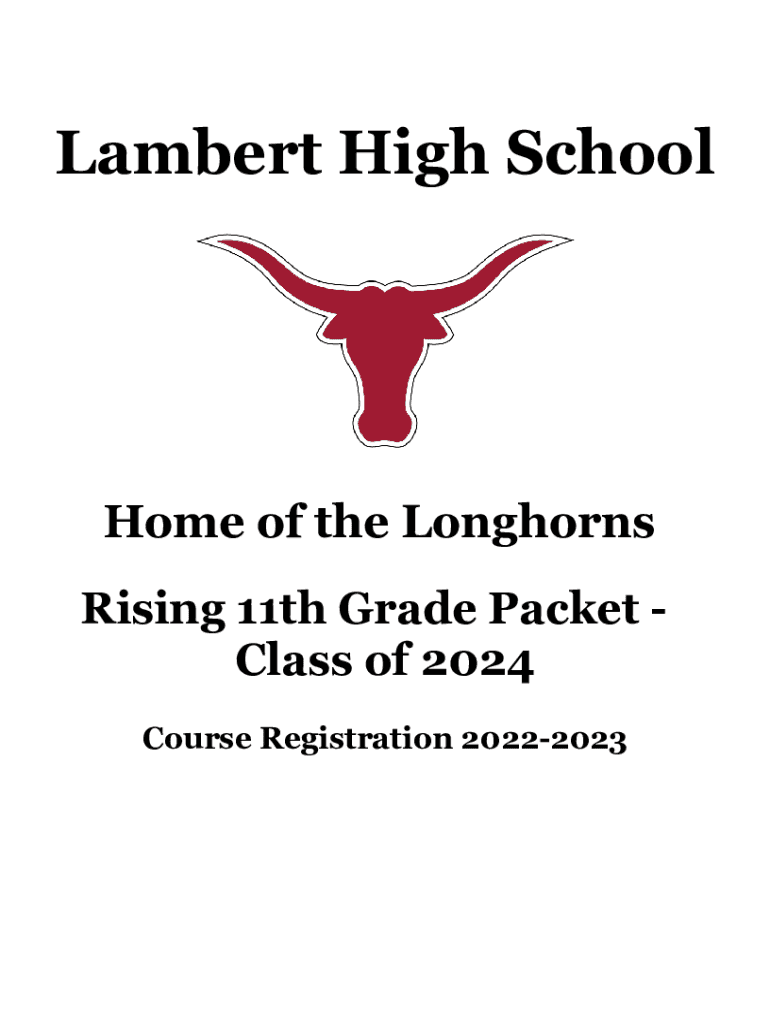 Lambert High School

Home of the Longhorns

Rising 11th Grade Packet - Class of 2024

Course Registration 2022-2023